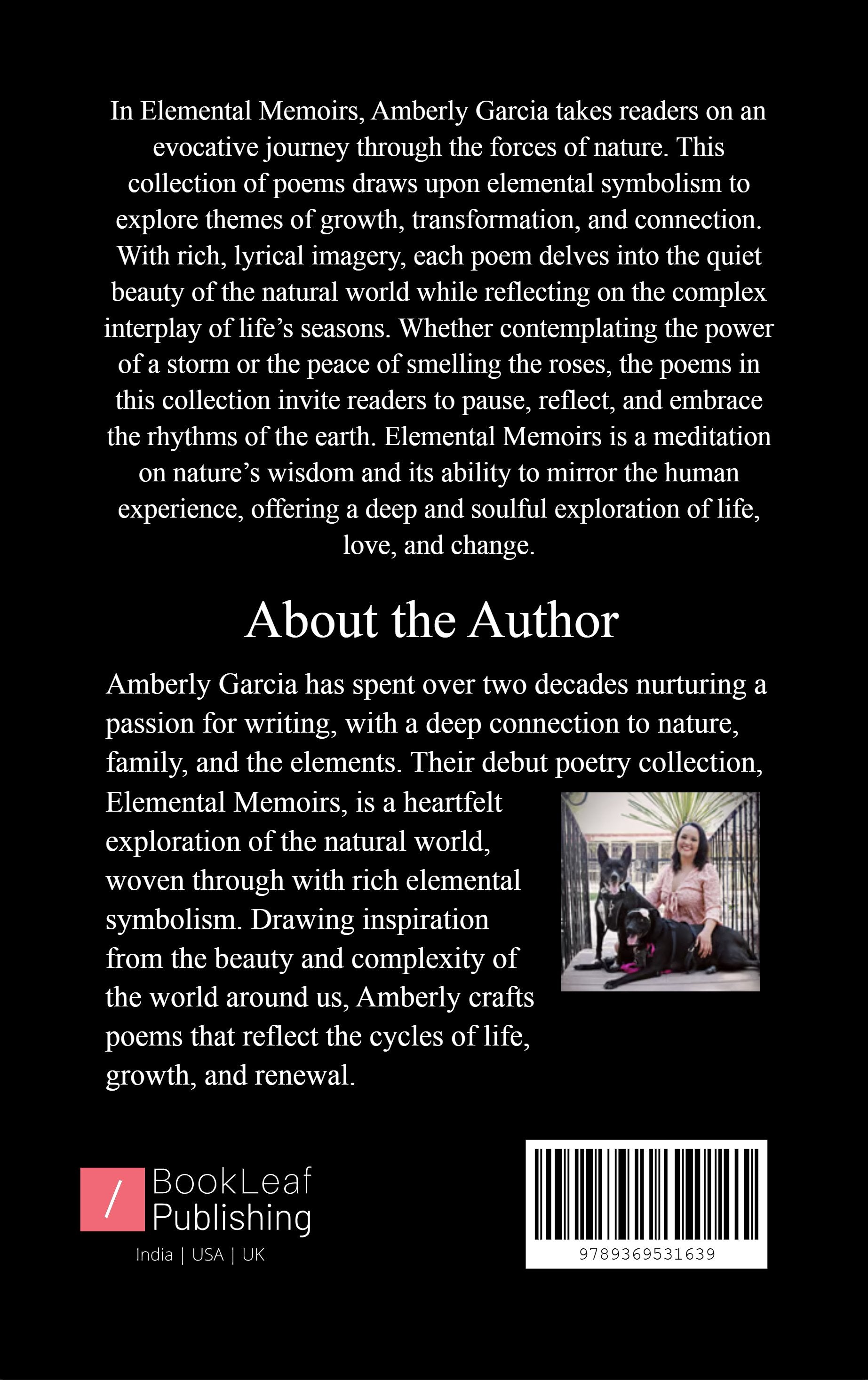 In Elemental Memoirs, Amberly Garcia takes readers on an evocative journey through the forces of nature. This collection of poems draws upon elemental symbolism to explore themes of growth, transformation, and connection. With rich, lyrical imagery, each poem delves into the quiet beauty of the natural world while reflecting on the complex interplay of life's seasons. Whether contemplating the power of a storm or the peace of smelling the roses, the poems in this collection invite readers to pause, reflect, and embrace the rhythms of the earth. Elemental Memoirs is a meditation on nature's wisdom and its ability to mirror the human experience, offering a deep and soulful exploration of life, love, and change.

About the Author

Amberly Garcia has spent over two decades nurturing a passion for writing, with a deep connection to nature, family, and the elements. Their debut poetry collection, Elemental Memoirs, is a heartfelt exploration of the natural world, woven through with rich elemental symbolism. Drawing inspiration from the beauty and complexity of the world around us, Amberly crafts poems that reflect the cycles of life, growth, and renewal.

/ BookLeaf Publishing
India | USA | UK

9789369531639